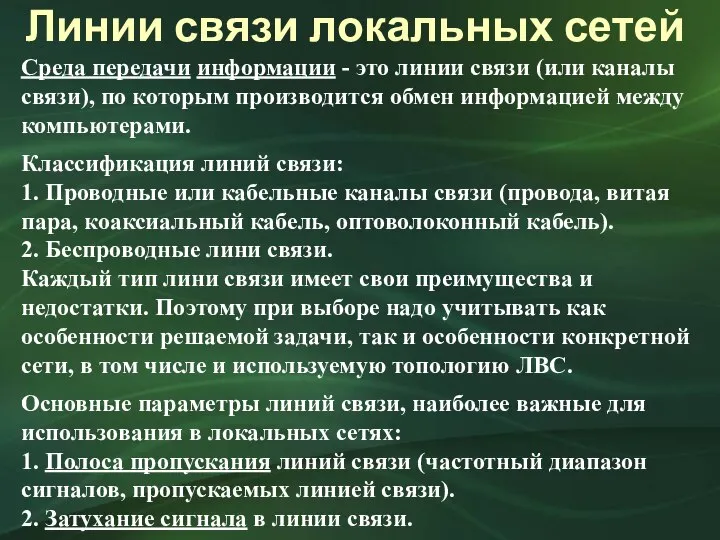 Линии связи локальных сетей

Среда передачи информации - это линии связи (или каналы связи), по которым производится обмен информацией между компьютерами.

Классификация линий связи:
1. Проводные или кабельные каналы связи (провода, витая пара, коаксиальный кабель, оптоволоконный кабель).
2. Беспроводные лини связи.
Каждый тип лини связи имеет свои преимущества и недостатки. Поэтому при выборе надо учитывать как особенности решаемой задачи, так и особенности конкретной сети, в том числе и используемую топологию ЛВС.

Основные параметры линий связи, наиболее важные для использования в локальных сетях:
1. Полоса пропускания линий связи (частотный диапазон сигналов, пропускаемых линией связи).
2. Затухание сигнала в линии связи.